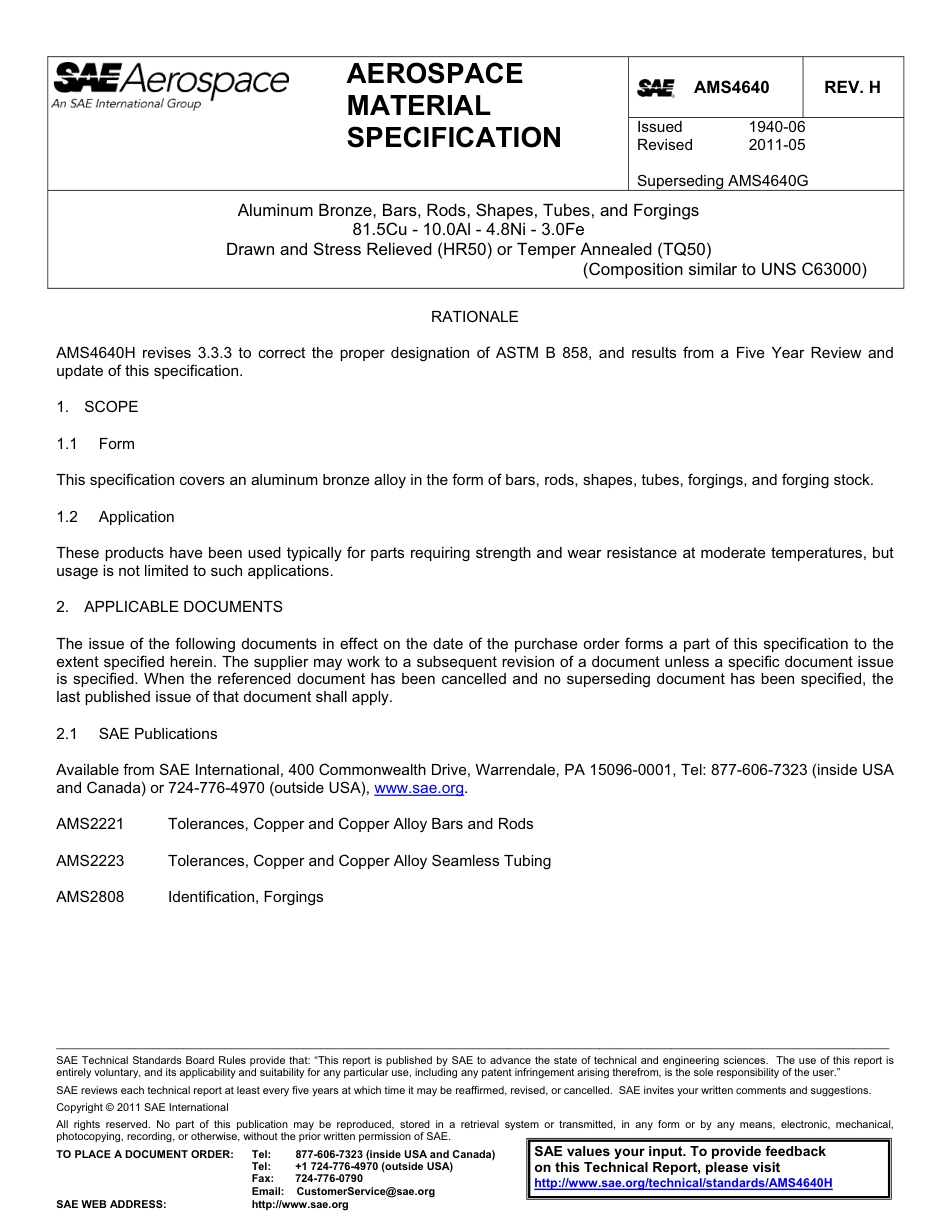 SAE Aerospace
An SAE International Group

AEROSPACE MATERIAL SPECIFICATION

SAE AMS4640 REV. H

Issued 1940-06
Revised 2011-05

Superseding AMS4640G

Aluminum Bronze, Bars, Rods, Shapes, Tubes, and Forgings
81.5Cu - 10.0Al - 4.8Ni - 3.0Fe
Drawn and Stress Relieved (HR50) or Temper Annealed (TQ50)
(Composition similar to UNS C63000)

RATIONALE

AMS4640H revises 3.3.3 to correct the proper designation of ASTM B 858, and results from a Five Year Review and update of this specification.

1. SCOPE

1.1 Form

This specification covers an aluminum bronze alloy in the form of bars, rods, shapes, tubes, forgings, and forging stock.

1.2 Application

These products have been used typically for parts requiring strength and wear resistance at moderate temperatures, but usage is not limited to such applications.

2. APPLICABLE DOCUMENTS

The issue of the following documents in effect on the date of the purchase order forms a part of this specification to the extent specified herein. The supplier may work to a subsequent revision of a document unless a specific document issue is specified. When the referenced document has been cancelled and no superseding document has been specified, the last published issue of that document shall apply.

2.1 SAE Publications

Available from SAE International, 400 Commonwealth Drive, Warrendale, PA 15096-0001, Tel: 877-606-7323 (inside USA and Canada) or 724-776-4970 (outside USA), www.sae.org.

AMS2221 Tolerances, Copper and Copper Alloy Bars and Rods

AMS2223 Tolerances, Copper and Copper Alloy Seamless Tubing

AMS2808 Identification, Forgings

SAE Technical Standards Board Rules provide that: "This report is published by SAE to advance the state of technical and engineering sciences. The use of this report is entirely voluntary, and its applicability and suitability for any particular use, including any patent infringement arising therefrom, is the sole responsibility of the user."
SAE reviews each technical report at least every five years at which time it may be reaffirmed, revised, or cancelled. SAE invites your written comments and suggestions.
Copyright © 2011 SAE International
All rights reserved. No part of this publication may be reproduced, stored in a retrieval system or transmitted, in any form or by any means, electronic, mechanical, photocopying, recording, or otherwise, without the prior written permission of SAE.

TO PLACE A DOCUMENT ORDER: Tel: 877-606-7323 (inside USA and Canada)
Tel: +1 724-776-4970 (outside USA)
Fax: 724-776-0790
Email: CustomerService@sae.org
SAE WEB ADDRESS: http://www.sae.org

SAE values your input. To provide feedback on this Technical Report, please visit
http://www.sae.org/technical/standards/AMS4640H